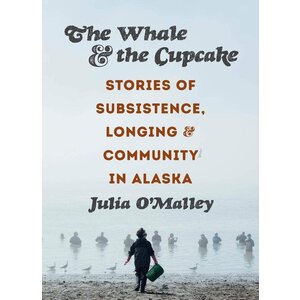 The Whale
& the Cupcake

STORIES OF SUBSISTENCE, LONGING & COMMUNITY IN ALASKA

Julia O'Malley